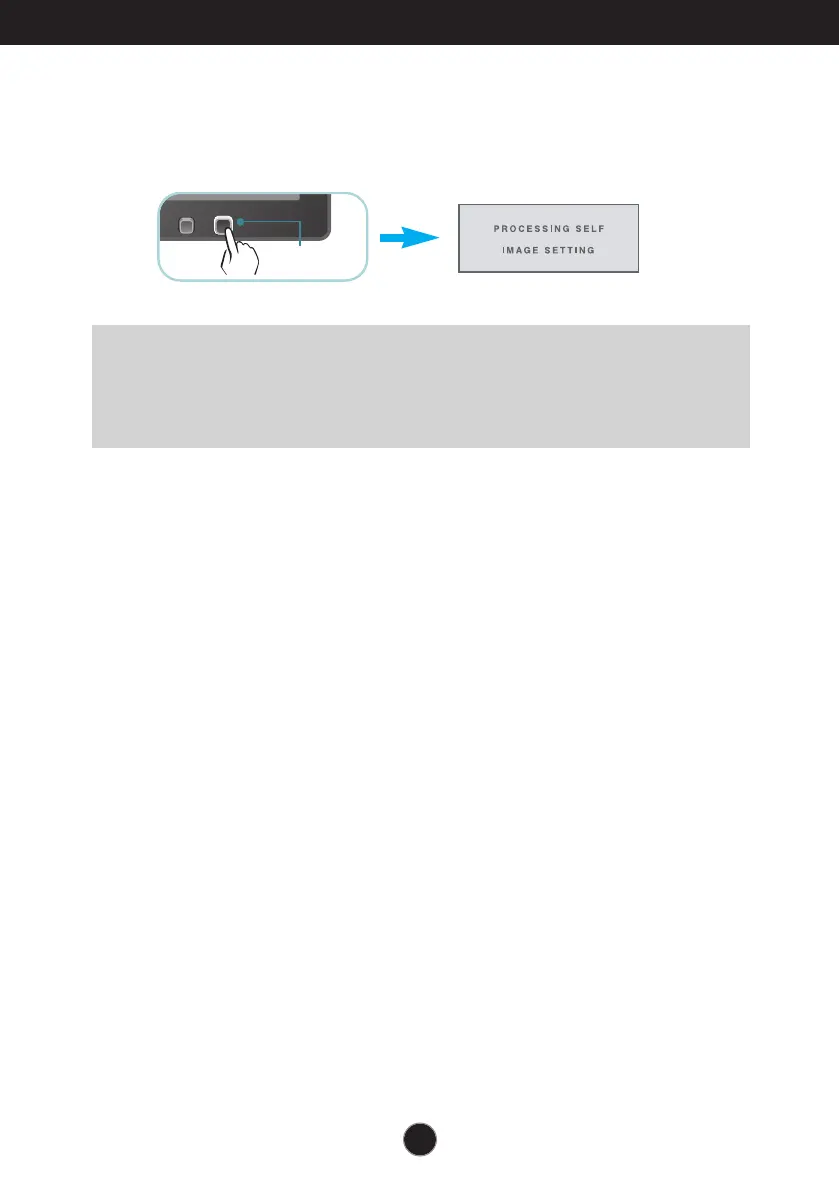 PROCESSING SELF
IMAGE SETTING